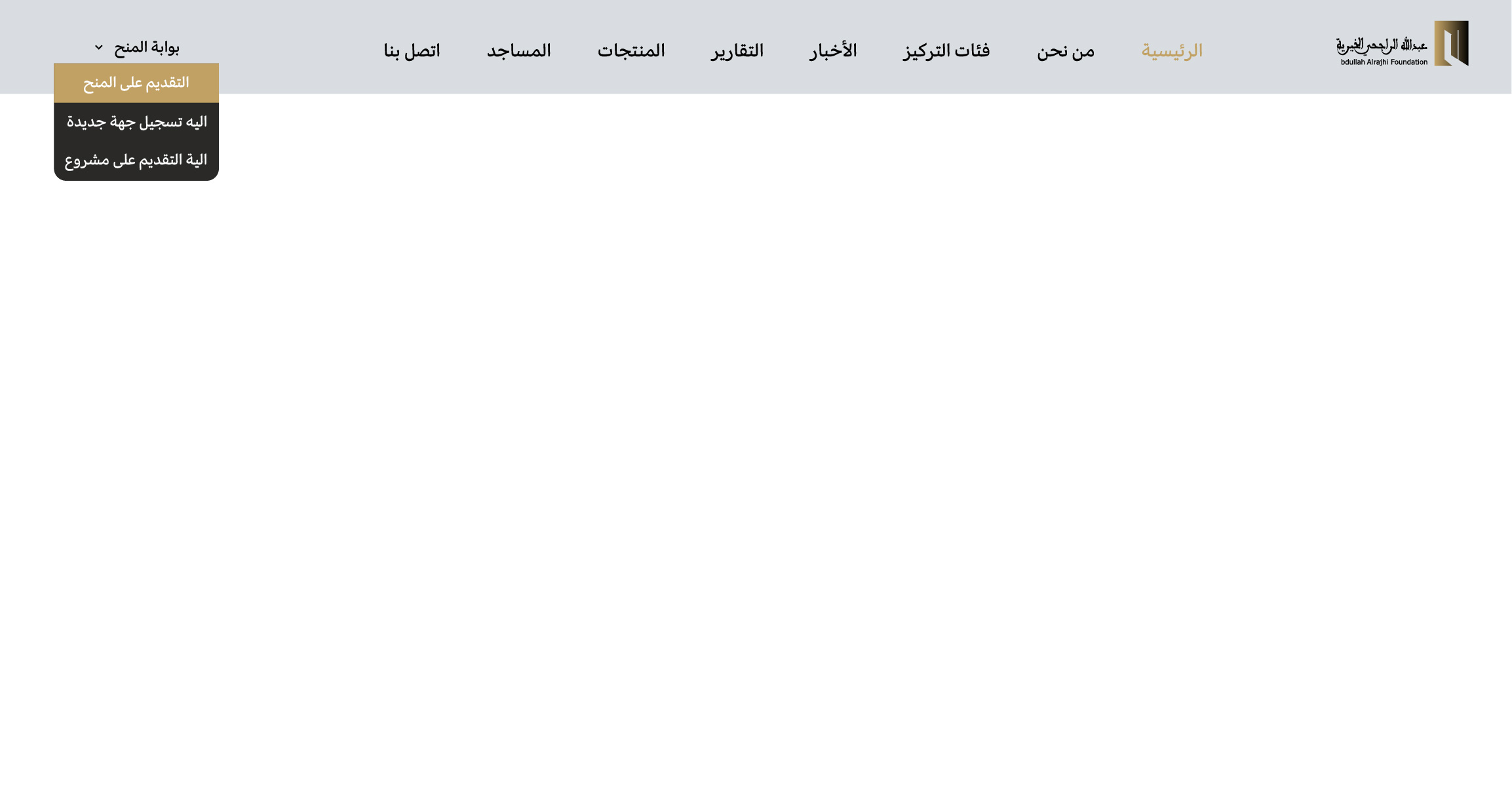 عبدالله الراجحي الخيرية
bdullah Alrajhi Foundation

الرئيسية
من نحن
فئات التركيز
الأخبار
التقارير
المنتجات
المساجد
اتصل بنا
بوابة المنح

التقديم على المنح
اليه تسجيل جهة جديدة
الية التقديم على مشروع